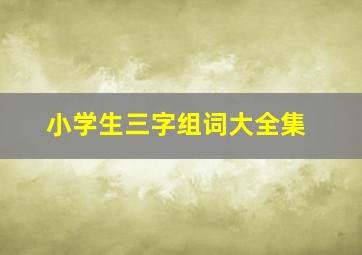 小学生三字组词大全集